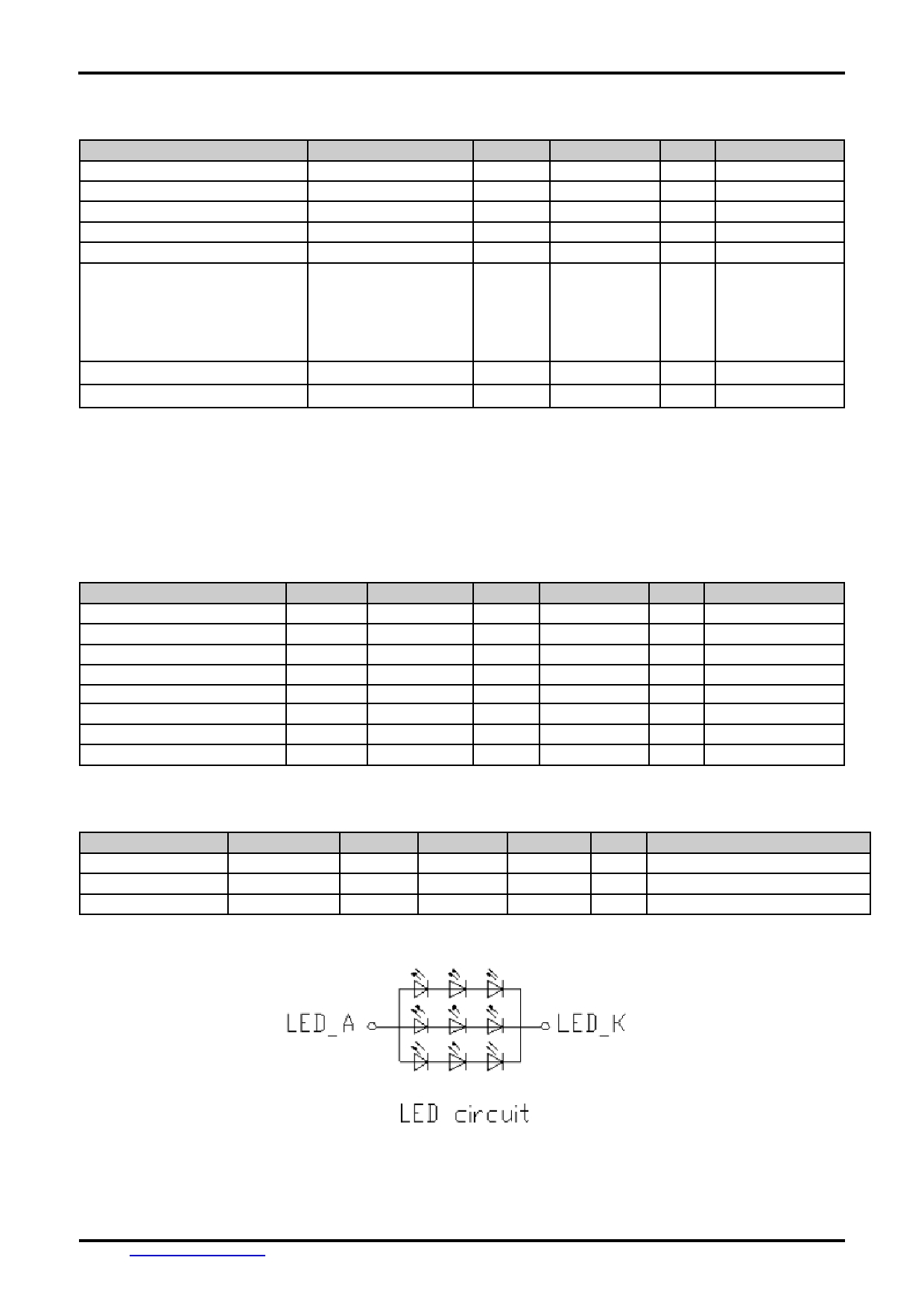 LED_A

LED_K

LED circuit